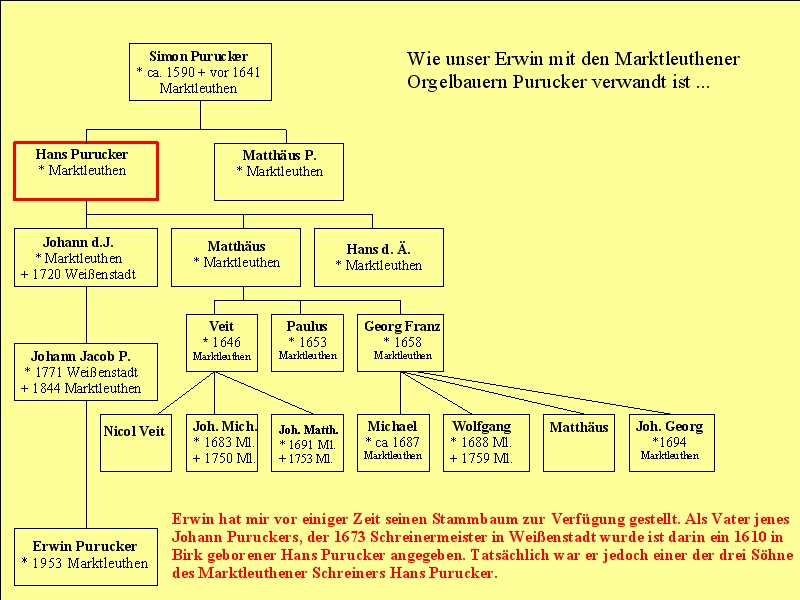 Wie unser Erwin mit den Marktleuthener Orgelbauern Purucker verwandt ist ...

Simon Purucker
* ca. 1590 + vor 1641
Marktleuthen

Hans Purucker
* Marktleuthen

Matthäus P.
* Marktleuthen

Johann d.J.
* Marktleuthen
+ 1720 Weißenstadt

Matthäus
* Marktleuthen

Hans d. Ä.
* Marktleuthen

Veit
* 1646
Marktleuthen

Paulus
* 1653
Marktleuthen

Georg Franz
* 1658
Marktleuthen

Johann Jacob P.
* 1771 Weißenstadt
+ 1844 Marktleuthen

Nicol Veit

Joh. Mich.
* 1683 Ml.
+ 1750 Ml.

Joh. Matth.
* 1691 Ml.
+ 1753 Ml.

Michael
* ca 1687
Marktleuthen

Wolfgang
* 1688 Ml.
+ 1759 Ml.

Matthäus

Joh. Georg
*1694
Marktleuthen

Erwin Purucker
* 1953 Marktleuthen

Erwin hat mir vor einiger Zeit seinen Stammbaum zur Verfügung gestellt. Als Vater jenes Johann Puruckers, der 1673 Schreinermeister in Weißenstadt wurde ist darin ein 1610 in Birk geborener Hans Purucker angegeben. Tatsächlich war er jedoch einer der drei Söhne des Marktleuthener Schreiners Hans Purucker.